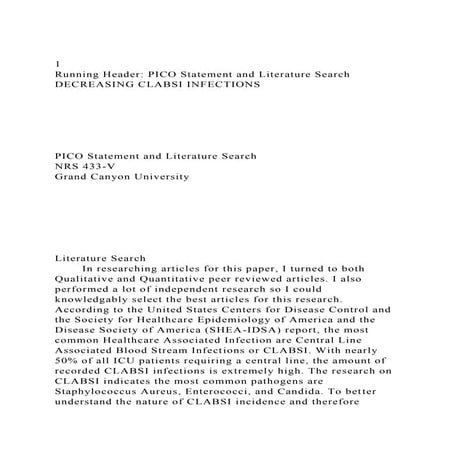 1
Running Header: PICO Statement and Literature Search
DECREASING CLABSI INFECTIONS

PICO Statement and Literature Search
NRS 433-V
Grand Canyon University

Literature Search
In researching articles for this paper, I turned to both Qualitative and Quantitative peer reviewed articles. I also performed a lot of independent research so I could knowledgably select the best articles for this research. According to the United States Centers for Disease Control and the Society for Healthcare Epidemiology of America and the Disease Society of America (SHEA-IDSA) report, the most common Healthcare Associated Infection are Central Line Associated Blood Stream Infections or CLABSI. With nearly 50% of all ICU patients requiring a central line, the amount of recorded CLABSI infections is extremely high. The research on CLABSI indicates the most common pathogens are Staphylococcus Aureus, Enterococci, and Candida. To better understand the nature of CLABSI incidence and therefore